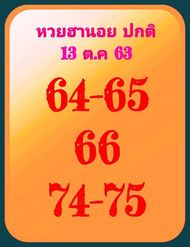 หวยฮานอย ปกติ
13 ต.ค 63

64-65
66
74-75